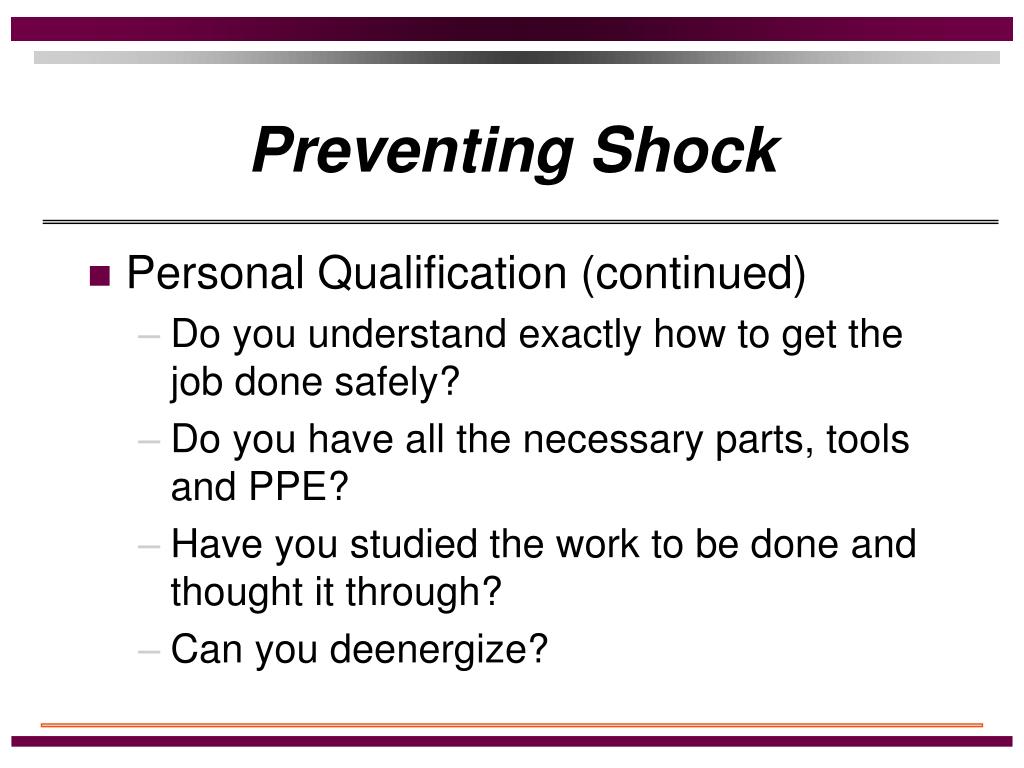 Preventing Shock

Personal Qualification (continued)
– Do you understand exactly how to get the job done safely?
– Do you have all the necessary parts, tools and PPE?
– Have you studied the work to be done and thought it through?
– Can you deenergize?